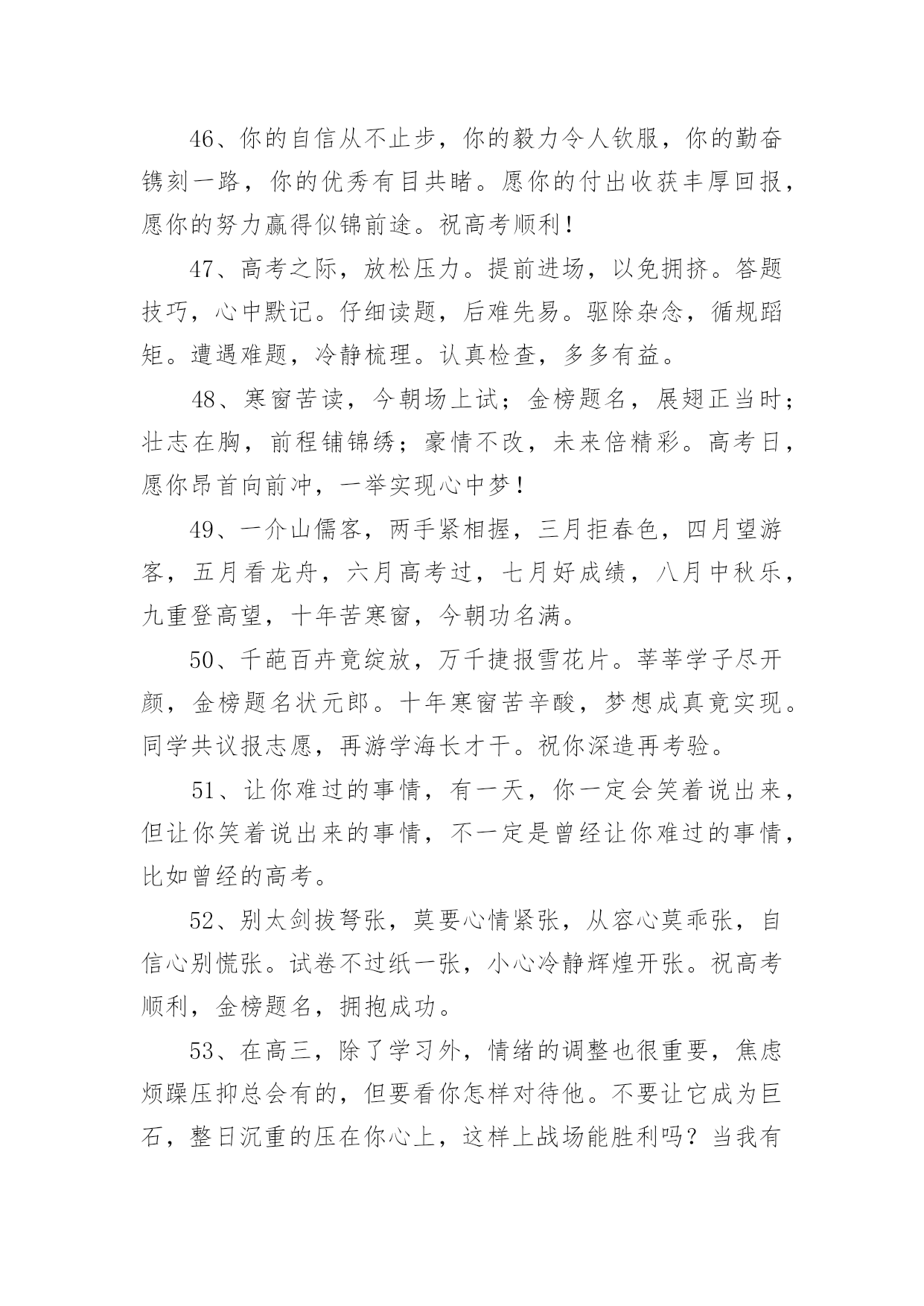 46、你的自信从不止步，你的毅力令人钦服，你的勤奋镌刻一路，你的优秀有目共睹。愿你的付出收获丰厚回报，愿你的努力赢得似锦前途。祝高考顺利！

47、高考之际，放松压力。提前进场，以免拥挤。答题技巧，心中默记。仔细读题，后难先易。驱除杂念，循规蹈矩。遭遇难题，冷静梳理。认真检查，多多有益。

48、寒窗苦读，今朝场上试；金榜题名，展翅正当时；壮志在胸，前程铺锦绣；豪情不改，未来倍精彩。高考日，愿你昂首向前冲，一举实现心中梦！

49、一介山儒客，两手紧相握，三月拒春色，四月望游客，五月看龙舟，六月高考过，七月好成绩，八月中秋乐，九重登高望，十年苦寒窗，今朝功名满。

50、千葩百卉竞绽放，万千捷报雪花片。莘莘学子尽开颜，金榜题名状元郎。十年寒窗苦辛酸，梦想成真竟实现。同学共议报志愿，再游学海长才干。祝你深造再考验。

51、让你难过的事情，有一天，你一定会笑着说出来，但让你笑着说出来的事情，不一定是曾经让你难过的事情，比如曾经的高考。

52、别太剑拔弩张，莫要心情紧张，从容心莫乖张，自信心别慌张。试卷不过纸一张，小心冷静辉煌开张。祝高考顺利，金榜题名，拥抱成功。

53、在高三，除了学习外，情绪的调整也很重要，焦虑烦躁压抑总会有的，但要看你怎样对待他。不要让它成为巨石，整日沉重的压在你心上，这样上战场能胜利吗？当我有